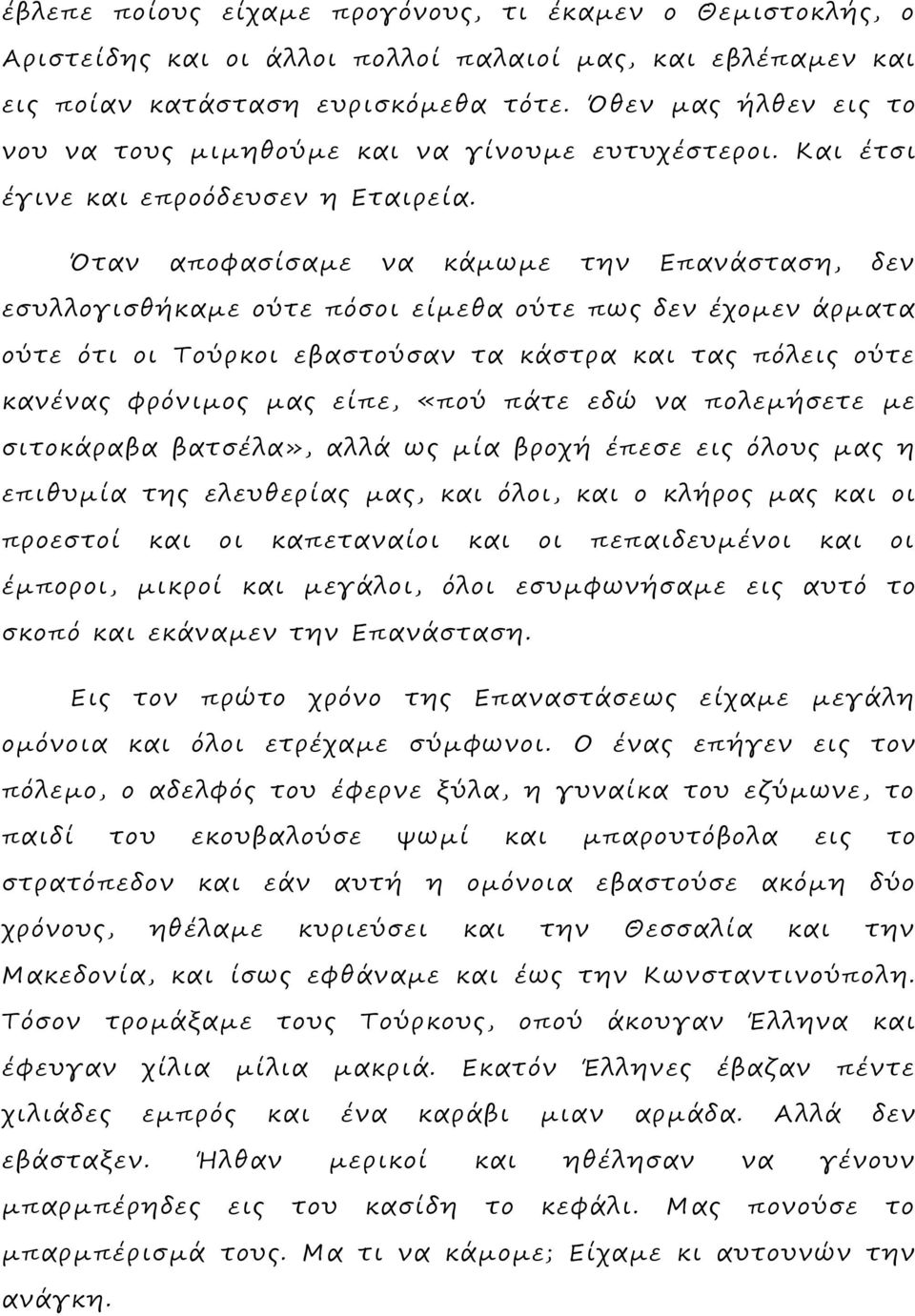 έβλεπε ποίους είχαμε προγόνους, τι έκαμεν ο Θεμιστοκλής, ο Αριστείδης και οι άλλοι πολλοί παλαιοί μας, και εβλέπαμεν και εις ποίαν κατάσταση ευρισκόμεθα τότε. Όθεν μας ήλθεν εις το νου να τους μιμηθούμε και να γίνουμε ευτυχέστεροι. Και έτσι έγινε και επροόδευσεν η Εταιρεία.

Όταν αποφασίσαμε να κάμωμε την Επανάσταση, δεν εσυλλογισθήκαμε ούτε πόσοι είμεθα ούτε πως δεν έχομεν άρματα ούτε ότι οι Τούρκοι εβαστούσαν τα κάστρα και τας πόλεις ούτε κανένας φρόνιμος μας είπε, «πού πάτε εδώ να πολεμήσετε με σιτοκάραβα βατσέλα», αλλά ως μία βροχή έπεσε εις όλους μας η επιθυμία της ελευθερίας μας, και όλοι, και ο κλήρος μας και οι προεστοί και οι καπεταναίοι και οι πεπαιδευμένοι και οι έμποροι, μικροί και μεγάλοι, όλοι εσυμφωνήσαμε εις αυτό το σκοπό και εκάναμεν την Επανάσταση.

Εις τον πρώτο χρόνο της Επαναστάσεως είχαμε μεγάλη ομόνοια και όλοι ετρέχαμε σύμφωνοι. Ο ένας επήγεν εις τον πόλεμο, ο αδελφός του έφερνε ξύλα, η γυναίκα του εζύμωνε, το παιδί του εκουβαλούσε ψωμί και μπαρουτόβολα εις το στρατόπεδον και εάν αυτή η ομόνοια εβαστούσε ακόμη δύο χρόνους, ηθέλαμε κυριεύσει και την Θεσσαλία και την Μακεδονία, και ίσως εφθάναμε και έως την Κωνσταντινούπολη. Τόσον τρομάξαμε τους Τούρκους, οπού άκουγαν Έλληνα και έφευγαν χίλια μίλια μακριά. Εκατόν Έλληνες έβαζαν πέντε χιλιάδες εμπρός και ένα καράβι μιαν αρμάδα. Αλλά δεν εβάσταξεν. Ήλθαν μερικοί και ηθέλησαν να γένουν μπαρμπέρηδες εις του κασίδη το κεφάλι. Μας πονούσε το μπαρμπέρισμά τους. Μα τι να κάμομε; Είχαμε κι αυτουνών την ανάγκη.